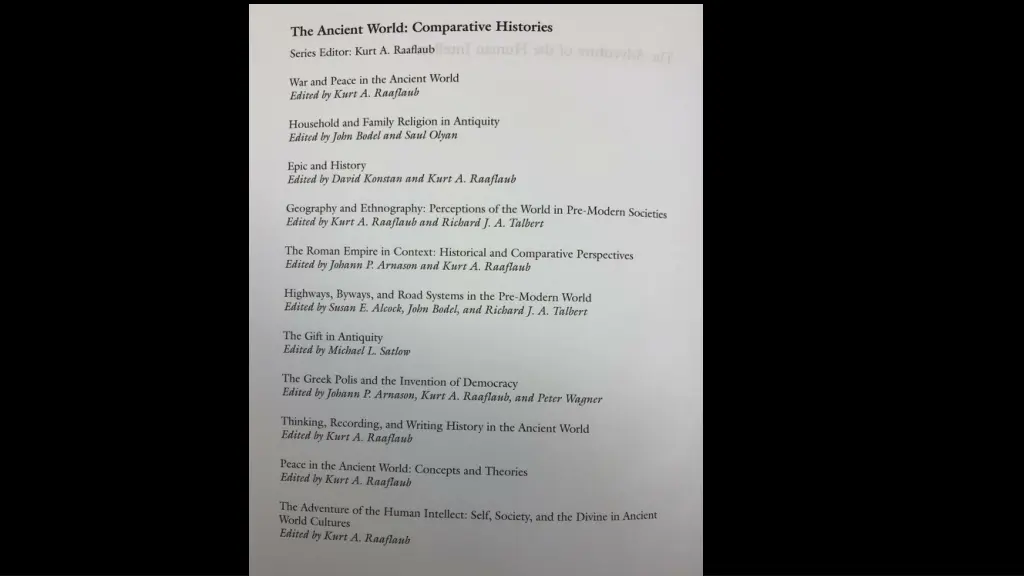 The Ancient World: Comparative Histories

Series Editor: Kurt A. Raaflaub

War and Peace in the Ancient World
Edited by Kurt A. Raaflaub

Household and Family Religion in Antiquity
Edited by John Bodel and Saul Olyan

Epic and History
Edited by David Konstan and Kurt A. Raaflaub

Geography and Ethnography: Perceptions of the World in Pre-Modern Societies
Edited by Kurt A. Raaflaub and Richard J. A. Talbert

The Roman Empire in Context: Historical and Comparative Perspectives
Edited by Johann P. Arnason and Kurt A. Raaflaub

Highways, Byways, and Road Systems in the Pre-Modern World
Edited by Susan E. Alcock, John Bodel, and Richard J. A. Talbert

The Gift in Antiquity
Edited by Michael L. Satlow

The Greek Polis and the Invention of Democracy
Edited by Johann P. Arnason, Kurt A. Raaflaub, and Peter Wagner

Thinking, Recording, and Writing History in the Ancient World
Edited by Kurt A. Raaflaub

Peace in the Ancient World: Concepts and Theories
Edited by Kurt A. Raaflaub

The Adventure of the Human Intellect: Self, Society, and the Divine in Ancient World Cultures
Edited by Kurt A. Raaflaub